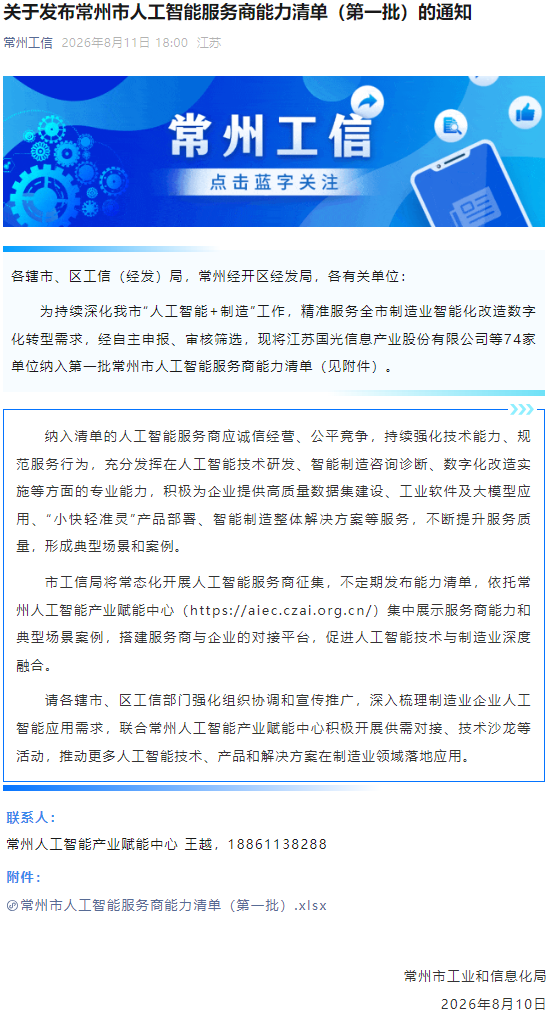 关于发布常州市人工智能服务商能力清单（第一批）的通知

常州工信 2026年8月11日 18:00 江苏

常州工信
点击蓝字关注

各辖市、区工信（经发）局，常州经开区经发局，各有关单位：

为持续深化我市“人工智能+制造”工作，精准服务全市制造业智能化改造数字化转型需求，经自主申报、审核筛选，现将江苏国光信息产业股份有限公司等74家单位纳入第一批常州市人工智能服务商能力清单（见附件）。

纳入清单的人工智能服务商应诚信经营、公平竞争，持续强化技术能力、规范服务行为，充分发挥在人工智能技术研发、智能制造咨询诊断、数字化改造实施等方面的专业能力，积极为企业提供高质量数据集建设、工业软件及大模型应用、“小快轻准灵”产品部署、智能制造整体解决方案等服务，不断提升服务质量，形成典型场景和案例。

市工信局将常态化开展人工智能服务商征集，不定期发布能力清单，依托常州人工智能产业赋能中心（https://aiec.czai.org.cn/）集中展示服务商能力和典型场景案例，搭建服务商与企业的对接平台，促进人工智能技术与制造业深度融合。

请各辖市、区工信部门强化组织协调和宣传推广，深入梳理制造业企业人工智能应用需求，联合常州人工智能产业赋能中心积极开展供需对接、技术沙龙等活动，推动更多人工智能技术、产品和解决方案在制造业领域落地应用。

联系人：

常州人工智能产业赋能中心 王越，18861138288

附件：

常州市人工智能服务商能力清单（第一批）.xlsx

常州市工业和信息化局

2026年8月10日